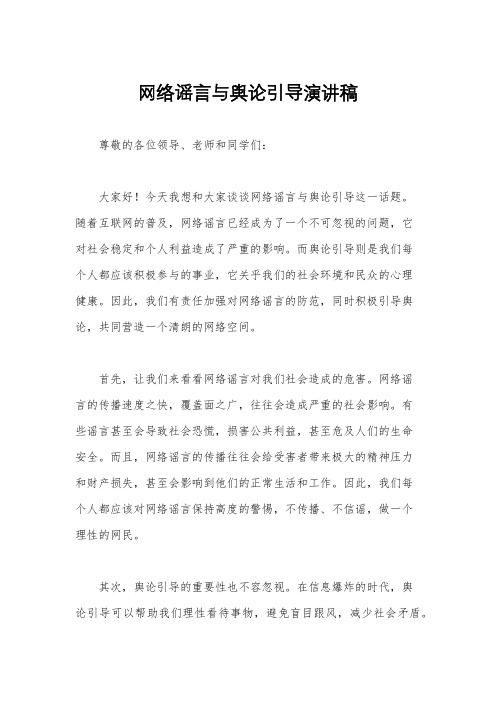 网络谣言与舆论引导演讲稿

尊敬的各位领导、老师和同学们：

大家好！今天我想和大家谈谈网络谣言与舆论引导这一话题。随着互联网的普及，网络谣言已经成为了一个不可忽视的问题，它对社会稳定和个人利益造成了严重的影响。而舆论引导则是我们每个人都应该积极参与的事业，它关乎我们的社会环境和民众的心理健康。因此，我们有责任加强对网络谣言的防范，同时积极引导舆论，共同营造一个清朗的网络空间。

首先，让我们来看看网络谣言对我们社会造成的危害。网络谣言的传播速度之快，覆盖面之广，往往会造成严重的社会影响。有些谣言甚至会导致社会恐慌，损害公共利益，甚至危及人们的生命安全。而且，网络谣言的传播往往会给受害者带来极大的精神压力和财产损失，甚至会影响到他们的正常生活和工作。因此，我们每个人都应该对网络谣言保持高度的警惕，不传播、不信谣，做一个理性的网民。

其次，舆论引导的重要性也不容忽视。在信息爆炸的时代，舆论引导可以帮助我们理性看待事物，避免盲目跟风，减少社会矛盾。